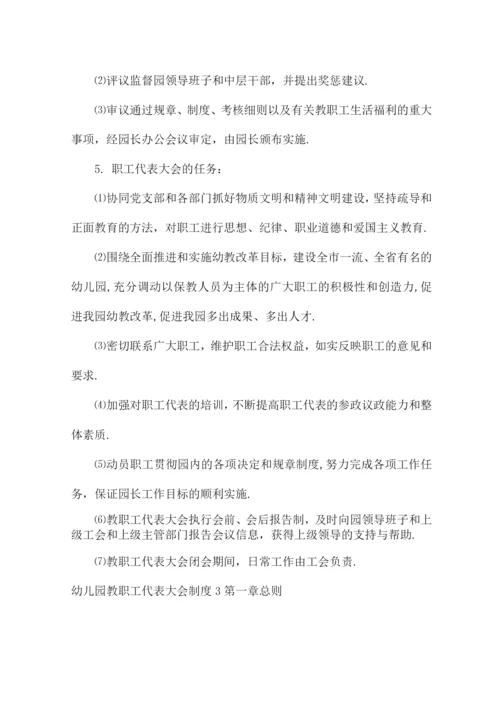 ⑵评议监督园领导班子和中层干部，并提出奖惩建议.

⑶审议通过规章、制度、考核细则以及有关教职工生活福利的重大事项，经园长办公会议审定，由园长颁布实施.

5. 职工代表大会的任务：

⑴协同党支部和各部门抓好物质文明和精神文明建设，坚持疏导和正面教育的方法，对职工进行思想、纪律、职业道德和爱国主义教育.

⑵围绕全面推进和实施幼教改革目标，建设全市一流、全省有名的幼儿园，充分调动以保教人员为主体的广大职工的积极性和创造力，促进我园幼教改革，促进我园多出成果、多出人才.

⑶密切联系广大职工，维护职工合法权益，如实反映职工的意见和要求.

⑷加强对职工代表的培训，不断提高职工代表的参政议政能力和整体素质.

⑸动员职工贯彻园内的各项决定和规章制度，努力完成各项工作任务，保证园长工作目标的顺利实施.

⑹教职工代表大会执行会前、会后报告制，及时向园领导班子和上级工会和上级主管部门报告会议信息，获得上级领导的支持与帮助.

⑺教职工代表大会闭会期间，日常工作由工会负责.

幼儿园教职工代表大会制度 3 第一章总则